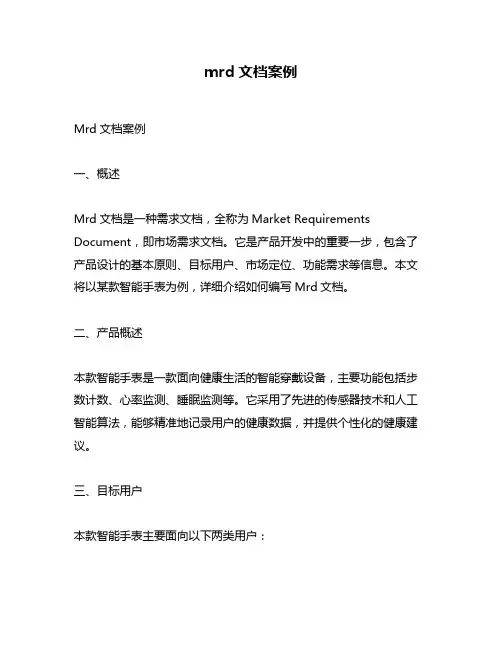 mrd 文档案例

Mrd 文档案例

一、概述

Mrd 文档是一种需求文档，全称为 Market Requirements Document，即市场需求文档。它是产品开发中的重要一步，包含了产品设计的基本原则、目标用户、市场定位、功能需求等信息。本文将以某款智能手表为例，详细介绍如何编写 Mrd 文档。

二、产品概述

本款智能手表是一款面向健康生活的智能穿戴设备，主要功能包括步数计数、心率监测、睡眠监测等。它采用了先进的传感器技术和人工智能算法，能够精准地记录用户的健康数据，并提供个性化的健康建议。

三、目标用户

本款智能手表主要面向以下两类用户：